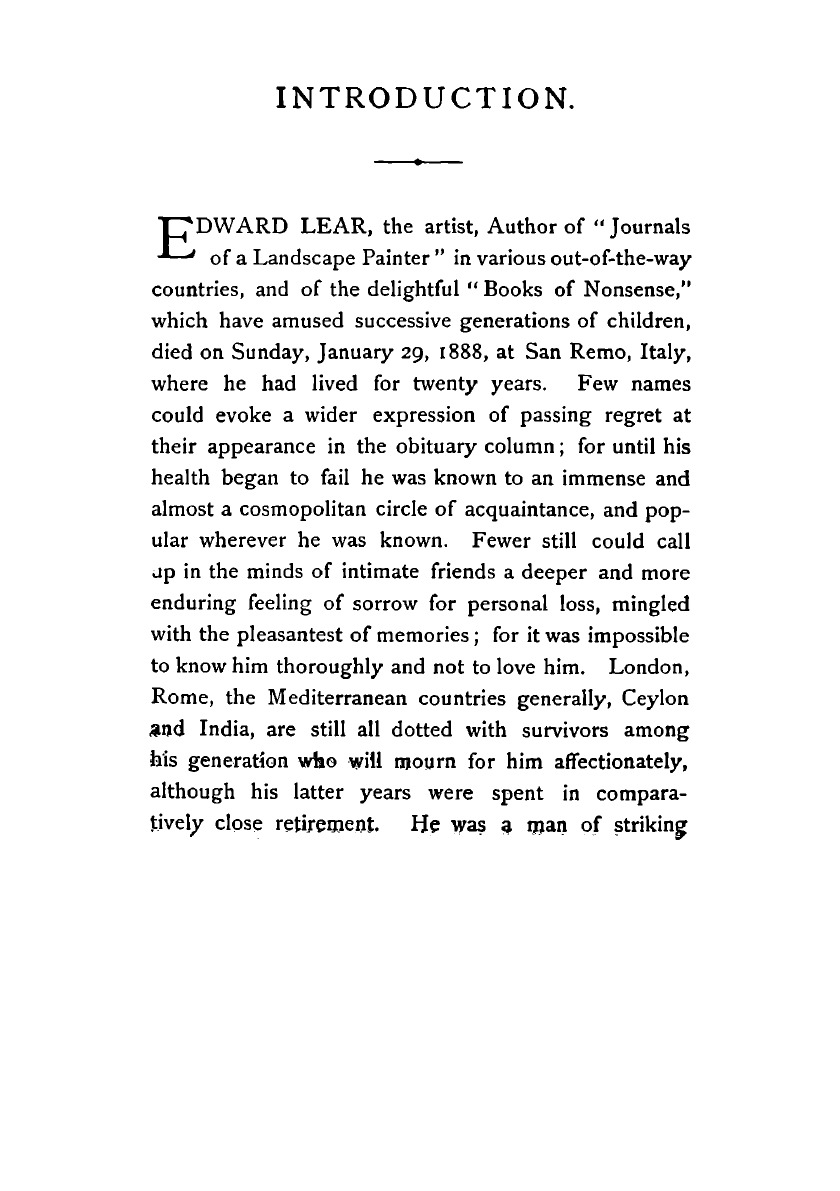 INTRODUCTION.

EDWARD LEAR, the artist, Author of "Journals of a Landscape Painter" in various out-of-the-way countries, and of the delightful "Books of Nonsense," which have amused successive generations of children, died on Sunday, January 29, 1888, at San Remo, Italy, where he had lived for twenty years. Few names could evoke a wider expression of passing regret at their appearance in the obituary column; for until his health began to fail he was known to an immense and almost a cosmopolitan circle of acquaintance, and popular wherever he was known. Fewer still could call up in the minds of intimate friends a deeper and more enduring feeling of sorrow for personal loss, mingled with the pleasantest of memories; for it was impossible to know him thoroughly and not to love him. London, Rome, the Mediterranean countries generally, Ceylon and India, are still all dotted with survivors among his generation who will mourn for him affectionately, although his latter years were spent in comparatively close retirement. He was a man of striking